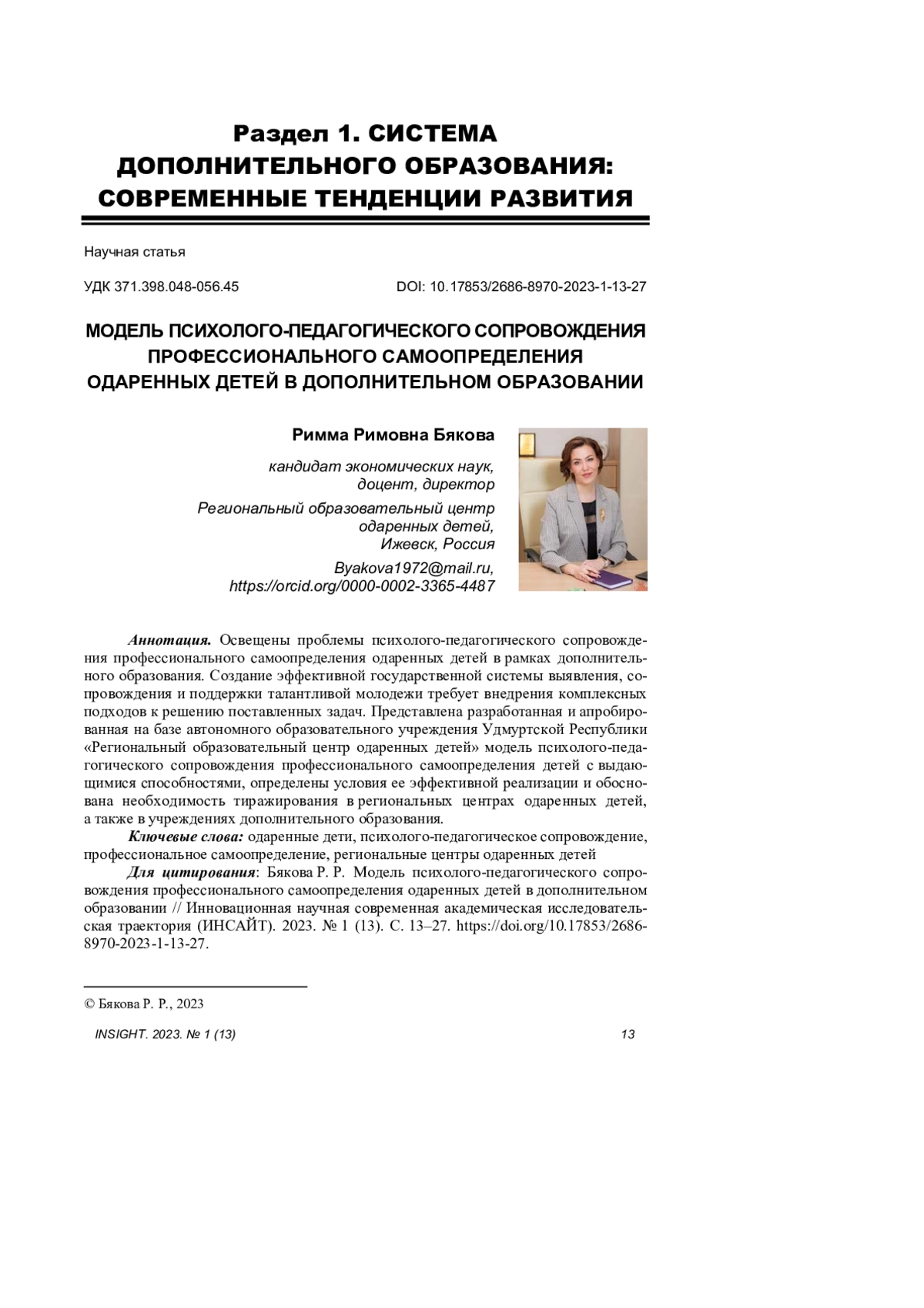 Раздел 1. СИСТЕМА ДОПОЛНИТЕЛЬНОГО ОБРАЗОВАНИЯ: СОВРЕМЕННЫЕ ТЕНДЕНЦИИ РАЗВИТИЯ

Научная статья

УДК 371.398.048-056.45

DOI: 10.17853/2686-8970-2023-1-13-27

МОДЕЛЬ ПСИХОЛОГО-ПЕДАГОГИЧЕСКОГО СОПРОВОЖДЕНИЯ ПРОФЕССИОНАЛЬНОГО САМООПРЕДЕЛЕНИЯ ОДАРЕННЫХ ДЕТЕЙ В ДОПОЛНИТЕЛЬНОМ ОБРАЗОВАНИИ

Римма Римовна Бякова

кандидат экономических наук, доцент, директор

Региональный образовательный центр одаренных детей, Ижевск, Россия

Byakova1972@mail.ru, https://orcid.org/0000-0002-3365-4487

Аннотация. Освещены проблемы психолого-педагогического сопровождения профессионального самоопределения одаренных детей в рамках дополнительного образования. Создание эффективной государственной системы выявления, сопровождения и поддержки талантливой молодежи требует внедрения комплексных подходов к решению поставленных задач. Представлена разработанная и апробированная на базе автономного образовательного учреждения Удмуртской Республики «Региональный образовательный центр одаренных детей» модель психолого-педагогического сопровождения профессионального самоопределения детей с выдающимися способностями, определены условия ее эффективной реализации и обоснована необходимость тиражирования в региональных центрах одаренных детей, а также в учреждениях дополнительного образования.

Ключевые слова: одаренные дети, психолого-педагогическое сопровождение, профессиональное самоопределение, региональные центры одаренных детей

Для цитирования: Бякова Р. Р. Модель психолого-педагогического сопровождения профессионального самоопределения одаренных детей в дополнительном образовании // Инновационная научная современная академическая исследовательская траектория (ИНСАЙТ). 2023. № 1 (13). С. 13–27. https://doi.org/10.17853/2686-8970-2023-1-13-27.

© Бякова Р. Р., 2023

INSIGHT. 2023. № 1 (13)

13